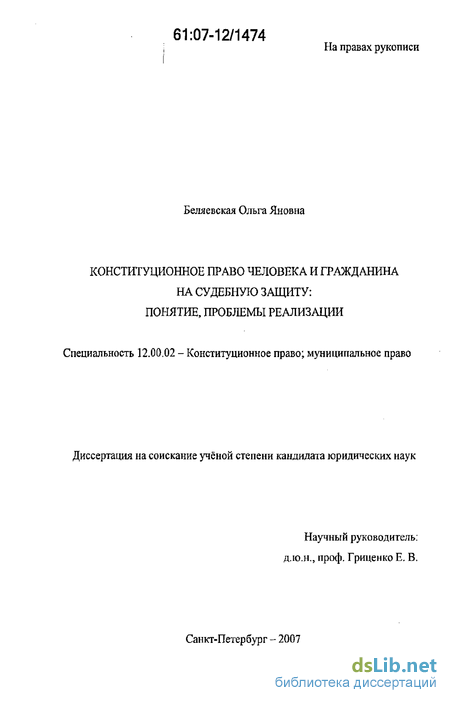 61:07-12/1474

На правах рукописи

Беляевская Ольга Яновна

КОНСТИТУЦИОННОЕ ПРАВО ЧЕЛОВЕКА И ГРАЖДАНИНА НА СУДЕБНУЮ ЗАЩИТУ: ПОНЯТИЕ, ПРОБЛЕМЫ РЕАЛИЗАЦИИ

Специальность 12.00.02 – Конституционное право; муниципальное право

Диссертация на соискание учёной степени кандидата юридических наук

Научный руководитель:
д.ю.н., проф. Гриценко Е. В.

Санкт-Петербург – 2007

dsLib.net
библиотека диссертаций